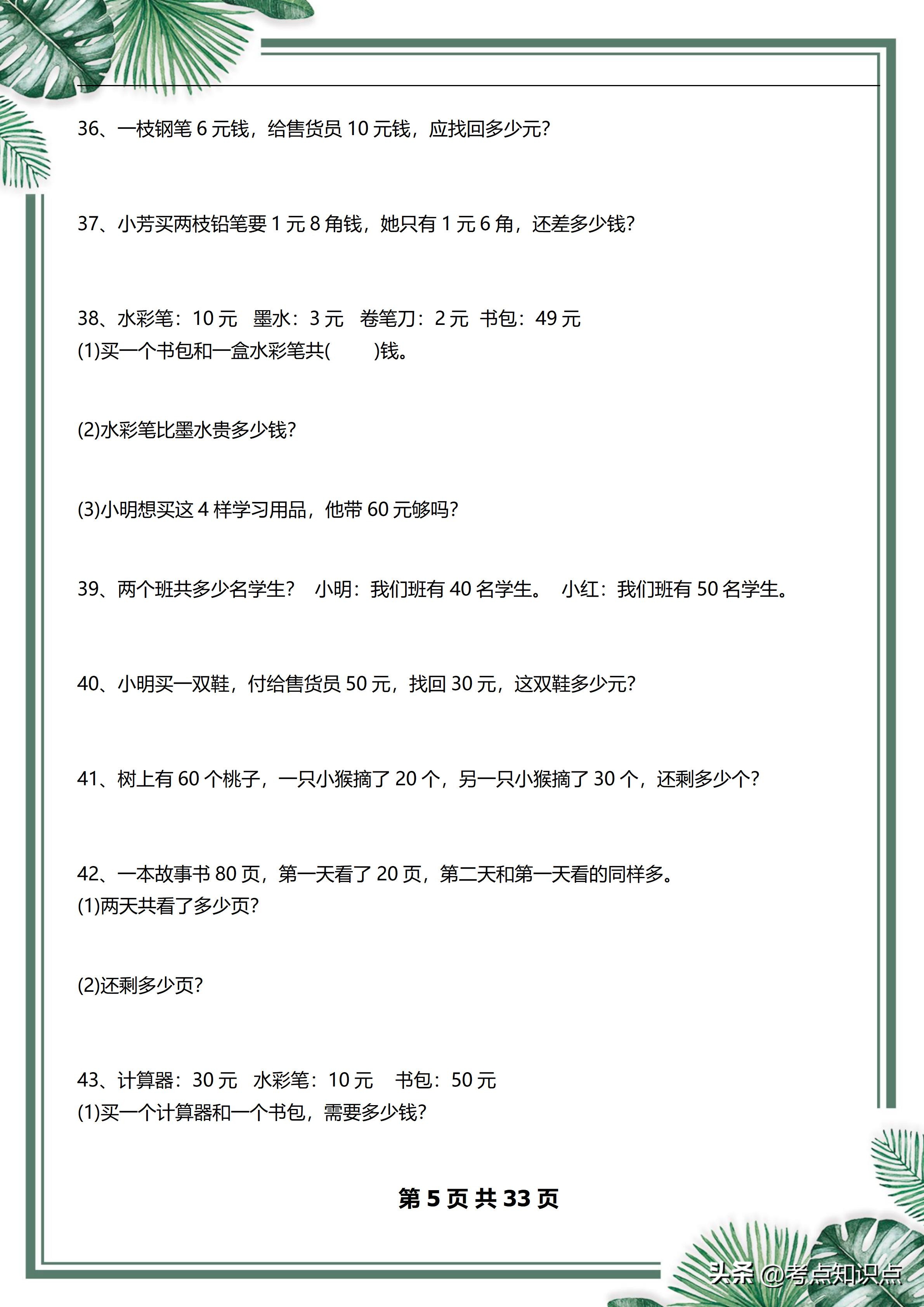 36、一枝钢笔 6 元钱，给售货员 10 元钱，应找回多少元？

37、小芳买两枝铅笔要 1 元 8 角钱，她只有 1 元 6 角，还差多少钱？

38、水彩笔：10 元　墨水：3 元　卷笔刀：2 元　书包：49 元
(1)买一个书包和一盒水彩笔共(　　)钱。

(2)水彩笔比墨水贵多少钱？

(3)小明想买这 4 样学习用品，他带 60 元够吗？

39、两个班共多少名学生？　小明：我们班有 40 名学生。　小红：我们班有 50 名学生。

40、小明买一双鞋，付给售货员 50 元，找回 30 元，这双鞋多少元？

41、树上有 60 个桃子，一只小猴摘了 20 个，另一只小猴摘了 30 个，还剩多少个？

42、一本故事书 80 页，第一天看了 20 页，第二天和第一天看的同样多。
(1)两天共看了多少页？

(2)还剩多少页？

43、计算器：30 元　水彩笔：10 元　书包：50 元
(1)买一个计算器和一个书包，需要多少钱？

第 5 页 共 33 页

头条 @考点知识点